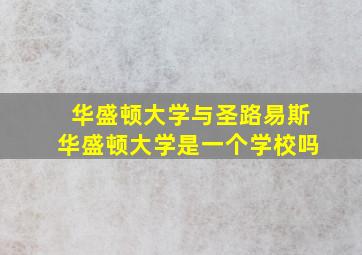 华盛顿大学与圣路易斯华盛顿大学是一个学校吗